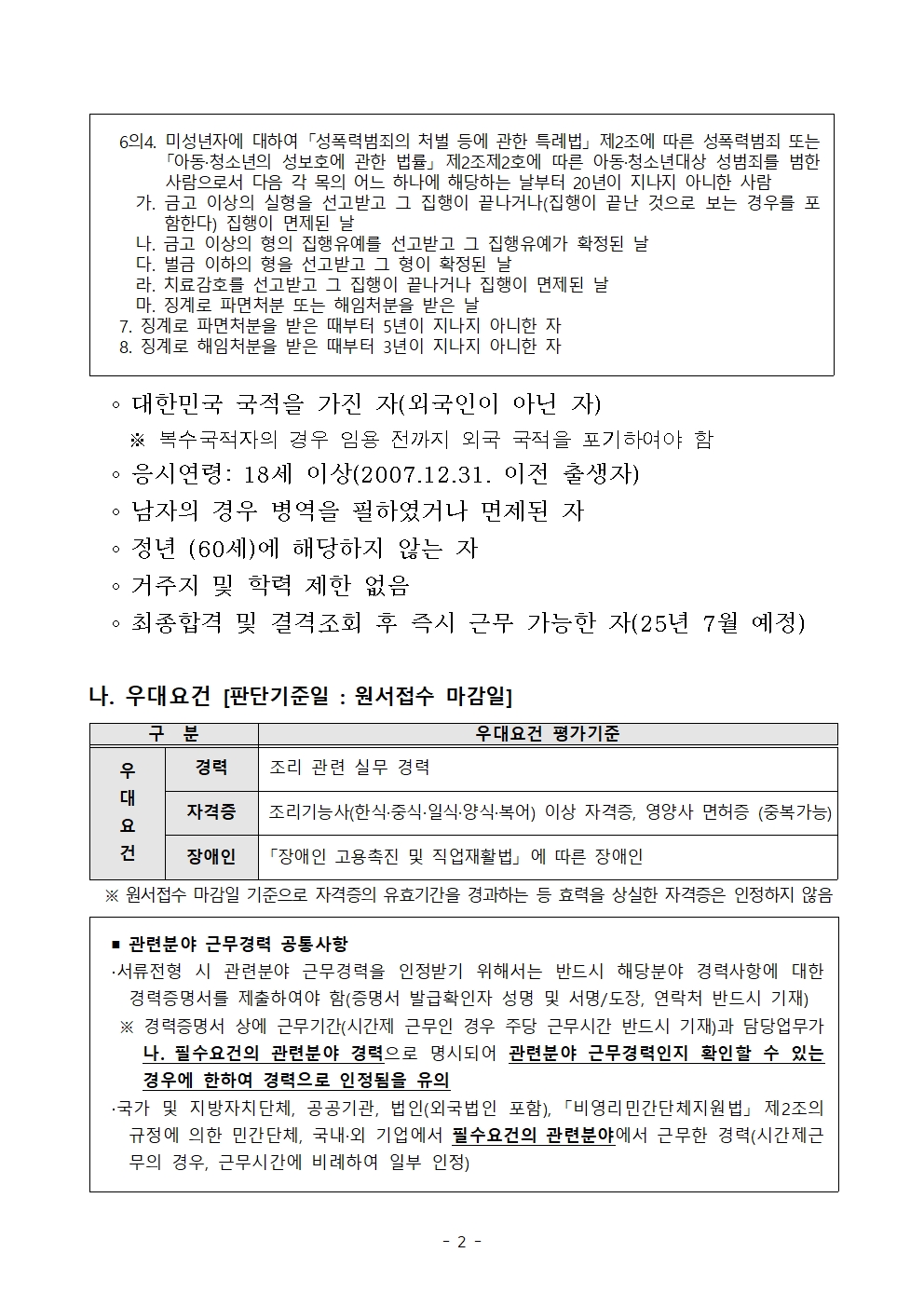 6의4. 미성년자에 대하여 「성폭력범죄의 처벌 등에 관한 특례법」 제2조에 따른 성폭력범죄 또는 「아동·청소년의 성보호에 관한 법률」 제2조제2호에 따른 아동·청소년대상 성범죄를 범한 사람으로서 다음 각 목의 어느 하나에 해당하는 날부터 20년이 지나지 아니한 사람
가. 금고 이상의 실형을 선고받고 그 집행이 끝나거나(집행이 끝난 것으로 보는 경우를 포함한다) 집행이 면제된 날
나. 금고 이상의 형의 집행유예를 선고받고 그 집행유예가 확정된 날
다. 벌금 이하의 형을 선고받고 그 형이 확정된 날
라. 치료감호를 선고받고 그 집행이 끝나거나 집행이 면제된 날
마. 징계로 파면처분 또는 해임처분을 받은 날
7. 징계로 파면처분을 받은 때부터 5년이 지나지 아니한 자
8. 징계로 해임처분을 받은 때부터 3년이 지나지 아니한 자

◦ 대한민국 국적을 가진 자(외국인이 아닌 자)
※ 복수국적자의 경우 임용 전까지 외국 국적을 포기하여야 함
◦ 응시연령: 18세 이상(2007.12.31. 이전 출생자)
◦ 남자의 경우 병역을 필하였거나 면제된 자
◦ 정년 (60세)에 해당하지 않는 자
◦ 거주지 및 학력 제한 없음
◦ 최종합격 및 결격조회 후 즉시 근무 가능한 자(25년 7월 예정)

나. 우대요건 [판단기준일 : 원서접수 마감일]

| 구 분 | | 우대요건 평가기준 |
|---|---|---|
| 우대요건 | 경력 | 조리 관련 실무 경력 |
| | 자격증 | 조리기능사(한식·중식·일식·양식·복어) 이상 자격증, 영양사 면허증 (중복가능) |
| | 장애인 | 「장애인 고용촉진 및 직업재활법」에 따른 장애인 |

※ 원서접수 마감일 기준으로 자격증의 유효기간을 경과하는 등 효력을 상실한 자격증은 인정하지 않음

■ 관련분야 근무경력 공통사항
·서류전형 시 관련분야 근무경력을 인정받기 위해서는 반드시 해당분야 경력사항에 대한 경력증명서를 제출하여야 함(증명서 발급확인자 성명 및 서명/도장, 연락처 반드시 기재)
※ 경력증명서 상에 근무기간(시간제 근무인 경우 주당 근무시간 반드시 기재)과 담당업무가 나. 필수요건의 관련분야 경력으로 명시되어 관련분야 근무경력인지 확인할 수 있는 경우에 한하여 경력으로 인정됨을 유의
·국가 및 지방자치단체, 공공기관, 법인(외국법인 포함), 「비영리민간단체지원법」 제2조의 규정에 의한 민간단체, 국내·외 기업에서 필수요건의 관련분야에서 근무한 경력(시간제근무의 경우, 근무시간에 비례하여 일부 인정)

- 2 -